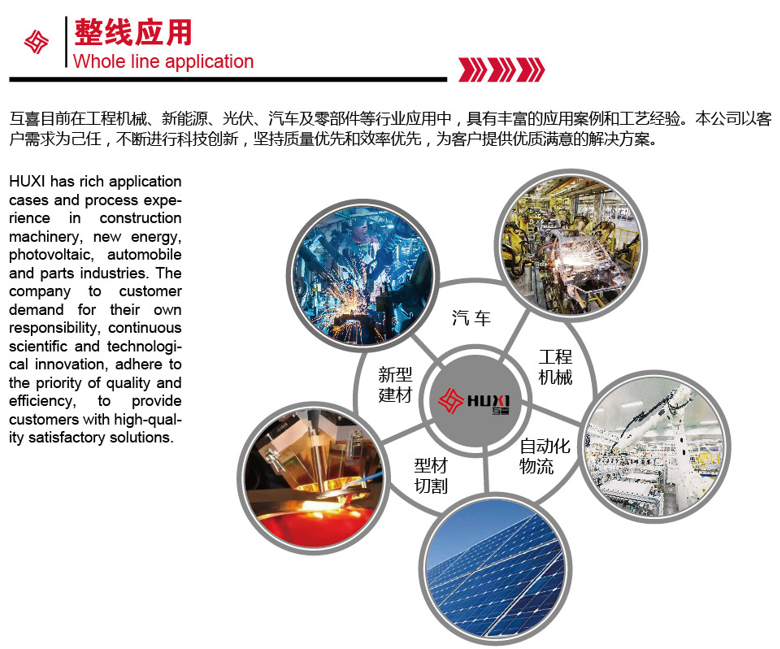 整线应用
Whole line application

互喜目前在工程机械、新能源、光伏、汽车及零部件等行业应用中，具有丰富的应用案例和工艺经验。本公司以客户需求为己任，不断进行科技创新，坚持质量优先和效率优先，为客户提供优质满意的解决方案。

HUXI has rich application cases and process experience in construction machinery, new energy, photovoltaic, automobile and parts industries. The company to customer demand for their own responsibility, continuous scientific and technological innovation, adhere to the priority of quality and efficiency, to provide customers with high-quality satisfactory solutions.

汽车

工程机械

自动化物流

型材切割

新型建材

HUXI 互喜